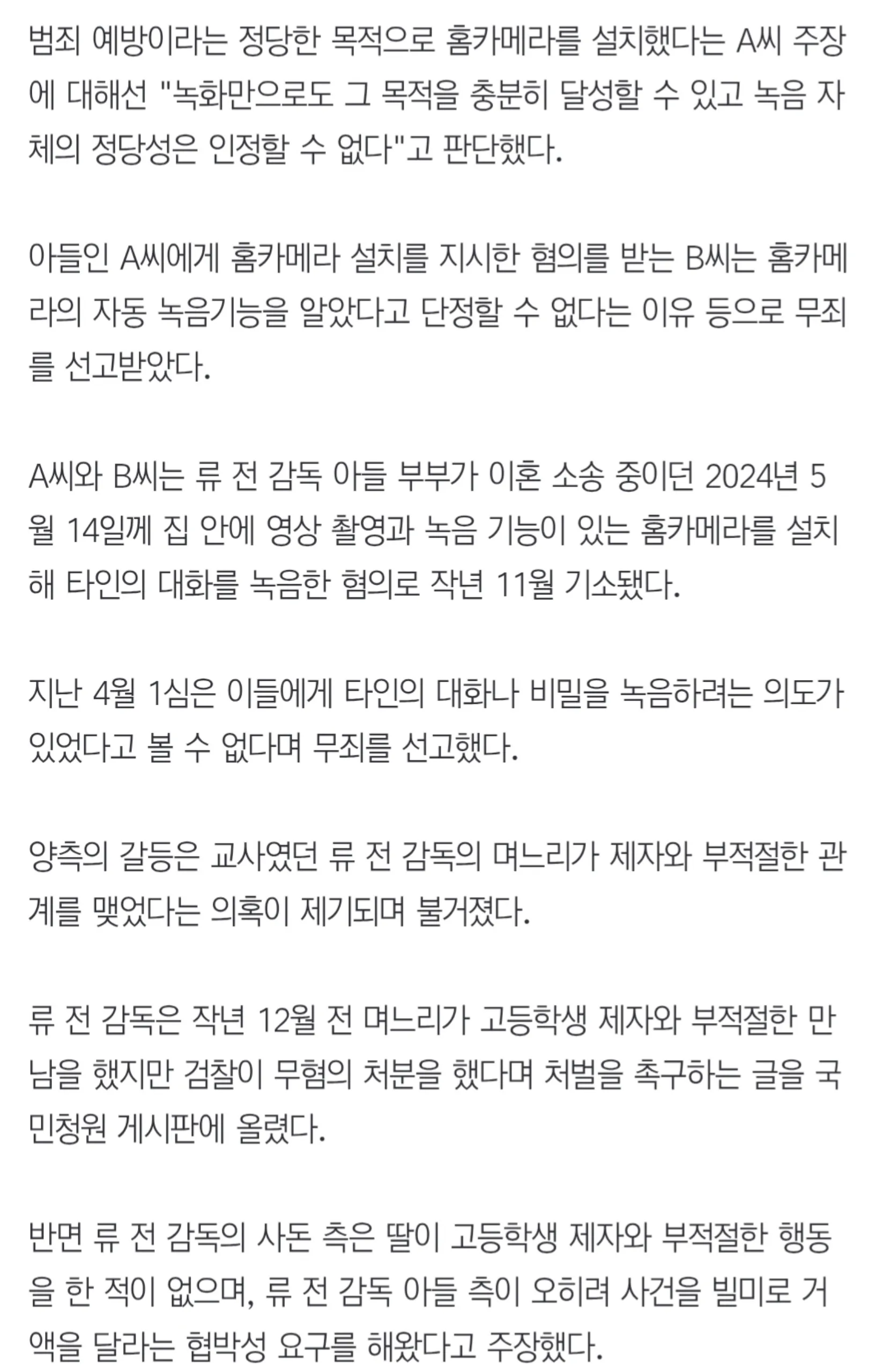 범죄 예방이라는 정당한 목적으로 홈카메라를 설치했다는 A씨 주장에 대해선 "녹화만으로도 그 목적을 충분히 달성할 수 있고 녹음 자체의 정당성은 인정할 수 없다"고 판단했다.

아들인 A씨에게 홈카메라 설치를 지시한 혐의를 받는 B씨는 홈카메라의 자동 녹음기능을 알았다고 단정할 수 없다는 이유 등으로 무죄를 선고받았다.

A씨와 B씨는 류 전 감독 아들 부부가 이혼 소송 중이던 2024년 5월 14일께 집 안에 영상 촬영과 녹음 기능이 있는 홈카메라를 설치해 타인의 대화를 녹음한 혐의로 작년 11월 기소됐다.

지난 4월 1심은 이들에게 타인의 대화나 비밀을 녹음하려는 의도가 있었다고 볼 수 없다며 무죄를 선고했다.

양측의 갈등은 교사였던 류 전 감독의 며느리가 제자와 부적절한 관계를 맺었다는 의혹이 제기되며 불거졌다.

류 전 감독은 작년 12월 전 며느리가 고등학생 제자와 부적절한 만남을 했지만 검찰이 무혐의 처분을 했다며 처벌을 촉구하는 글을 국민청원 게시판에 올렸다.

반면 류 전 감독의 사돈 측은 딸이 고등학생 제자와 부적절한 행동을 한 적이 없으며, 류 전 감독 아들 측이 오히려 사건을 빌미로 거액을 달라는 협박성 요구를 해왔다고 주장했다.